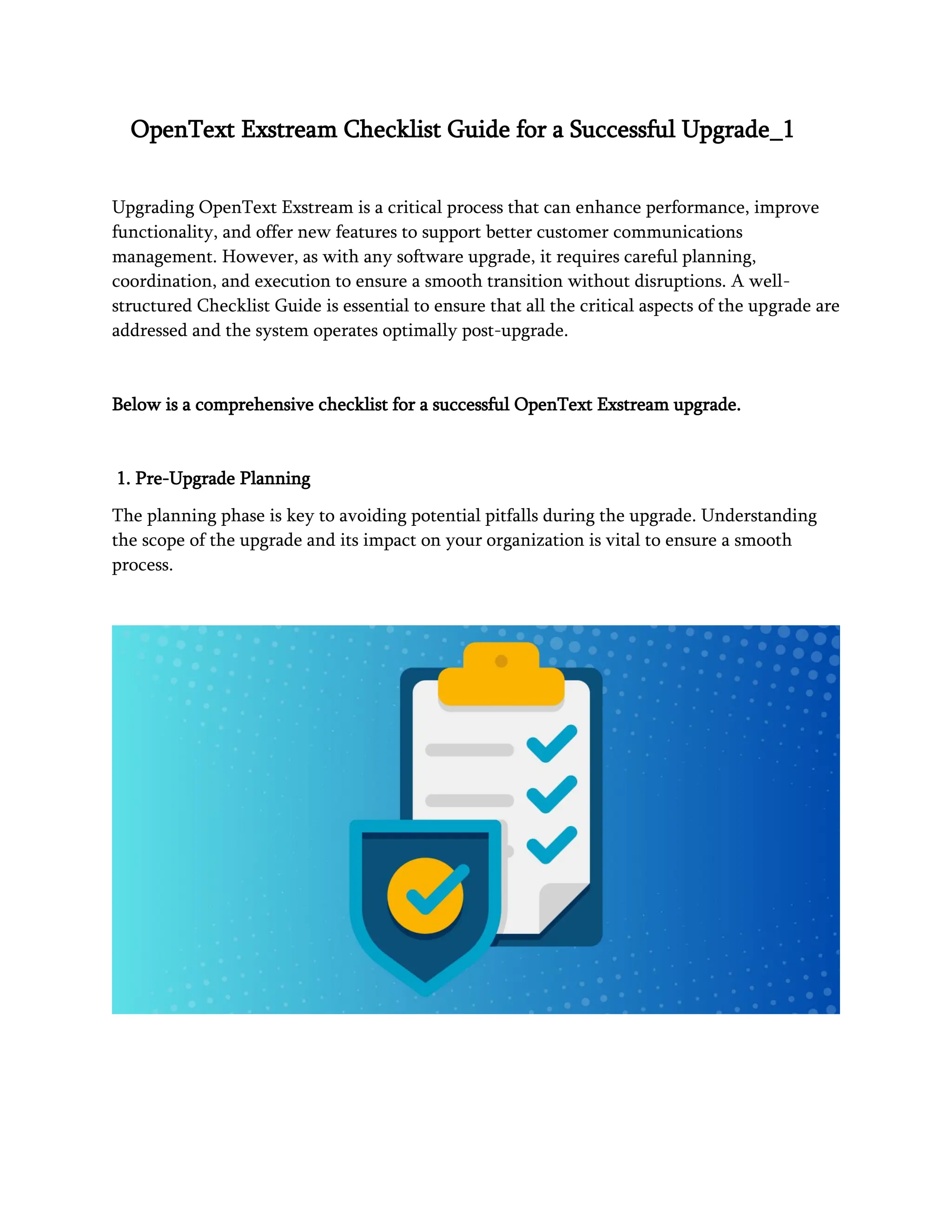 OpenText Exstream Checklist Guide for a Successful Upgrade_1

Upgrading OpenText Exstream is a critical process that can enhance performance, improve functionality, and offer new features to support better customer communications management. However, as with any software upgrade, it requires careful planning, coordination, and execution to ensure a smooth transition without disruptions. A well-structured Checklist Guide is essential to ensure that all the critical aspects of the upgrade are addressed and the system operates optimally post-upgrade.

Below is a comprehensive checklist for a successful OpenText Exstream upgrade.

1. Pre-Upgrade Planning

The planning phase is key to avoiding potential pitfalls during the upgrade. Understanding the scope of the upgrade and its impact on your organization is vital to ensure a smooth process.